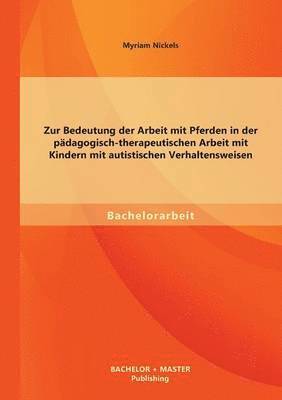 Myriam Nickels

Zur Bedeutung der Arbeit mit Pferden in der pädagogisch-therapeutischen Arbeit mit Kindern mit autistischen Verhaltensweisen

Bachelorarbeit

BACHELOR + MASTER
Publishing